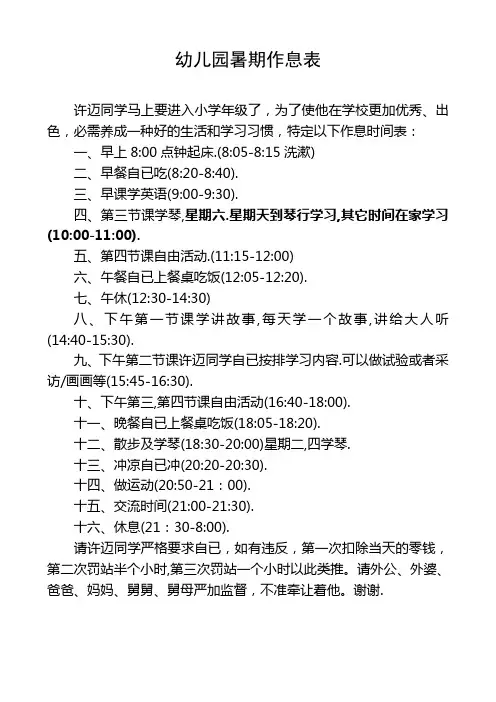 幼儿园暑期作息表

许迈同学马上要进入小学年级了，为了使他在学校更加优秀、出色，必需养成一种好的生活和学习习惯，特定以下作息时间表：

一、早上 8:00 点钟起床.(8:05-8:15 洗漱)

二、早餐自已吃(8:20-8:40).

三、早课学英语(9:00-9:30).

四、第三节课学琴,星期六.星期天到琴行学习,其它时间在家学习(10:00-11:00).

五、第四节课自由活动.(11:15-12:00)

六、午餐自已上餐桌吃饭(12:05-12:20).

七、午休(12:30-14:30)

八、下午第一节课学讲故事,每天学一个故事,讲给大人听(14:40-15:30).

九、下午第二节课许迈同学自已按排学习内容.可以做试验或者采访/画画等(15:45-16:30).

十、下午第三,第四节课自由活动(16:40-18:00).

十一、晚餐自已上餐桌吃饭(18:05-18:20).

十二、散步及学琴(18:30-20:00)星期二,四学琴.

十三、冲凉自已冲(20:20-20:30).

十四、做运动(20:50-21：00).

十五、交流时间(21:00-21:30).

十六、休息(21：30-8:00).

请许迈同学严格要求自已，如有违反，第一次扣除当天的零钱，第二次罚站半个小时,第三次罚站一个小时以此类推。请外公、外婆、爸爸、妈妈、舅舅、舅母严加监督，不准牵让着他。谢谢.